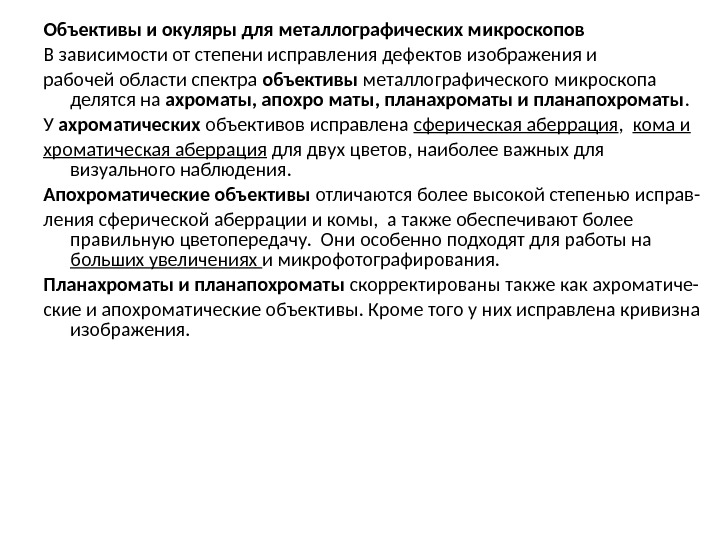 Объективы и окуляры для металлографических микроскопов

В зависимости от степени исправления дефектов изображения и рабочей области спектра объективы металлографического микроскопа делятся на ахроматы, апохро маты, планахроматы и планапохроматы.

У ахроматических объективов исправлена сферическая аберрация, кома и хроматическая аберрация для двух цветов, наиболее важных для визуального наблюдения.

Апохроматические объективы отличаются более высокой степенью исправления сферической аберрации и комы, а также обеспечивают более правильную цветопередачу. Они особенно подходят для работы на больших увеличениях и микрофотографирования.

Планахроматы и планапохроматы скорректированы также как ахроматические и апохроматические объективы. Кроме того у них исправлена кривизна изображения.